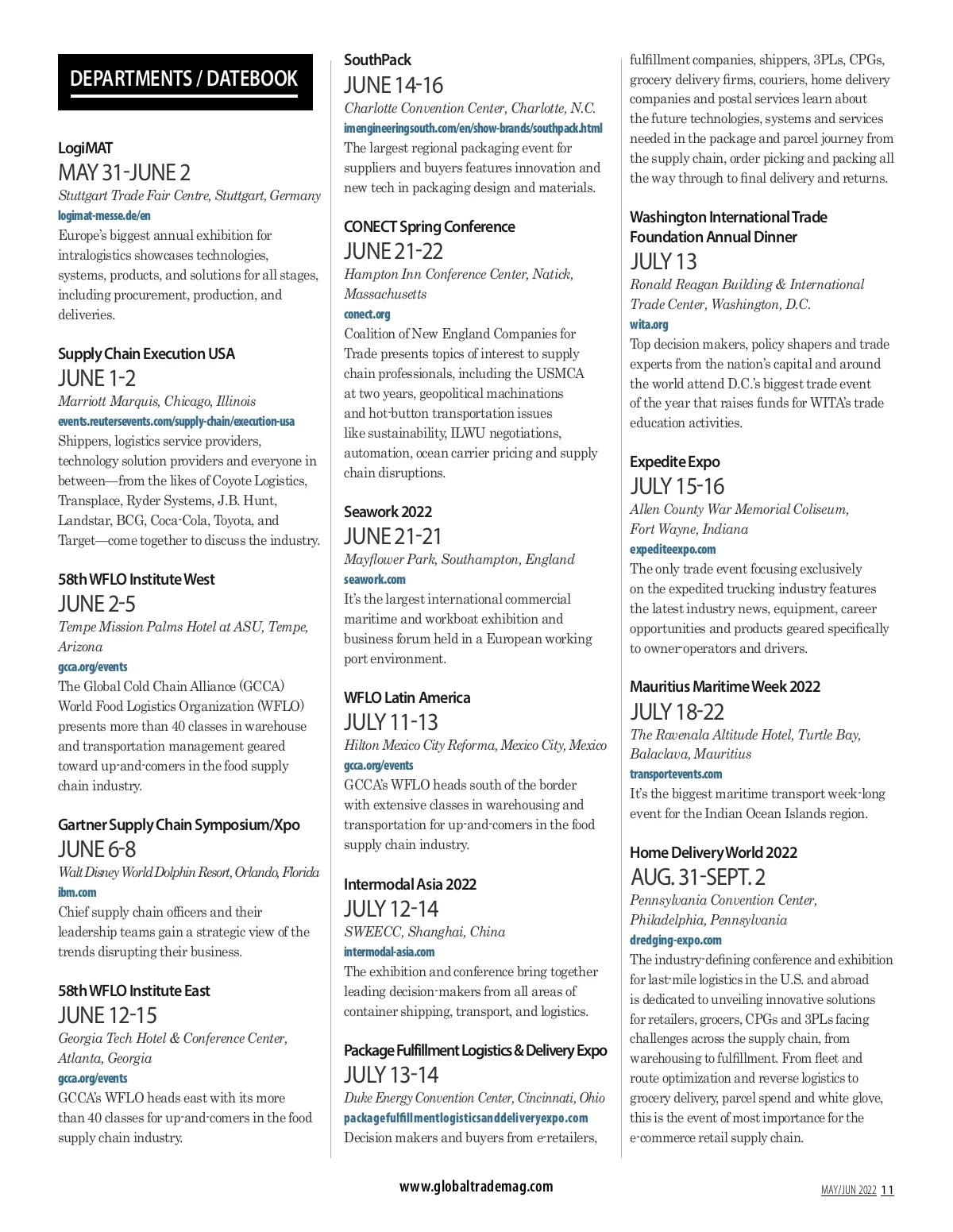 DEPARTMENTS / DATEBOOK

LogiMAT
MAY 31-JUNE 2
Stuttgart Trade Fair Centre, Stuttgart, Germany
logimat-messe.de/en
Europe's biggest annual exhibition for intralogistics showcases technologies, systems, products, and solutions for all stages, including procurement, production, and deliveries.

Supply Chain Execution USA
JUNE 1-2
Marriott Marquis, Chicago, Illinois
events.reutersevents.com/supply-chain/execution-usa
Shippers, logistics service providers, technology solution providers and everyone in between—from the likes of Coyote Logistics, Transplace, Ryder Systems, J.B. Hunt, Landstar, BCG, Coca-Cola, Toyota, and Target—come together to discuss the industry.

58th WFLO Institute West
JUNE 2-5
Tempe Mission Palms Hotel at ASU, Tempe, Arizona
gcca.org/events
The Global Cold Chain Alliance (GCCA) World Food Logistics Organization (WFLO) presents more than 40 classes in warehouse and transportation management geared toward up-and-comers in the food supply chain industry.

Gartner Supply Chain Symposium/Xpo
JUNE 6-8
Walt Disney World Dolphin Resort, Orlando, Florida
ibm.com
Chief supply chain officers and their leadership teams gain a strategic view of the trends disrupting their business.

58th WFLO Institute East
JUNE 12-15
Georgia Tech Hotel & Conference Center, Atlanta, Georgia
gcca.org/events
GCCA's WFLO heads east with its more than 40 classes for up-and-comers in the food supply chain industry.

SouthPack
JUNE 14-16
Charlotte Convention Center, Charlotte, N.C.
imengineeringsouth.com/en/show-brands/southpack.html
The largest regional packaging event for suppliers and buyers features innovation and new tech in packaging design and materials.

CONECT Spring Conference
JUNE 21-22
Hampton Inn Conference Center, Natick, Massachusetts
conect.org
Coalition of New England Companies for Trade presents topics of interest to supply chain professionals, including the USMCA at two years, geopolitical machinations and hot-button transportation issues like sustainability, ILWU negotiations, automation, ocean carrier pricing and supply chain disruptions.

Seawork 2022
JUNE 21-21
Mayflower Park, Southampton, England
seawork.com
It's the largest international commercial maritime and workboat exhibition and business forum held in a European working port environment.

WFLO Latin America
JULY 11-13
Hilton Mexico City Reforma, Mexico City, Mexico
gcca.org/events
GCCA's WFLO heads south of the border with extensive classes in warehousing and transportation for up-and-comers in the food supply chain industry.

Intermodal Asia 2022
JULY 12-14
SWEECC, Shanghai, China
intermodal-asia.com
The exhibition and conference bring together leading decision-makers from all areas of container shipping, transport, and logistics.

Package Fulfillment Logistics & Delivery Expo
JULY 13-14
Duke Energy Convention Center, Cincinnati, Ohio
packagefulfillmentlogisticsanddeliveryexpo.com
Decision makers and buyers from e-retailers, fulfillment companies, shippers, 3PLs, CPGs, grocery delivery firms, couriers, home delivery companies and postal services learn about the future technologies, systems and services needed in the package and parcel journey from the supply chain, order picking and packing all the way through to final delivery and returns.

Washington International Trade Foundation Annual Dinner
JULY 13
Ronald Reagan Building & International Trade Center, Washington, D.C.
wita.org
Top decision makers, policy shapers and trade experts from the nation's capital and around the world attend D.C.'s biggest trade event of the year that raises funds for WITA's trade education activities.

Expedite Expo
JULY 15-16
Allen County War Memorial Coliseum, Fort Wayne, Indiana
expediteexpo.com
The only trade event focusing exclusively on the expedited trucking industry features the latest industry news, equipment, career opportunities and products geared specifically to owner-operators and drivers.

Mauritius Maritime Week 2022
JULY 18-22
The Ravenala Altitude Hotel, Turtle Bay, Balaclava, Mauritius
transportevents.com
It's the biggest maritime transport week-long event for the Indian Ocean Islands region.

Home Delivery World 2022
AUG. 31-SEPT. 2
Pennsylvania Convention Center, Philadelphia, Pennsylvania
dredging-expo.com
The industry-defining conference and exhibition for last-mile logistics in the U.S. and abroad is dedicated to unveiling innovative solutions for retailers, grocers, CPGs and 3PLs facing challenges across the supply chain, from warehousing to fulfillment. From fleet and route optimization and reverse logistics to grocery delivery, parcel spend and white glove, this is the event of most importance for the e-commerce retail supply chain.

www.globaltrademag.com

MAY/JUN 2022 11